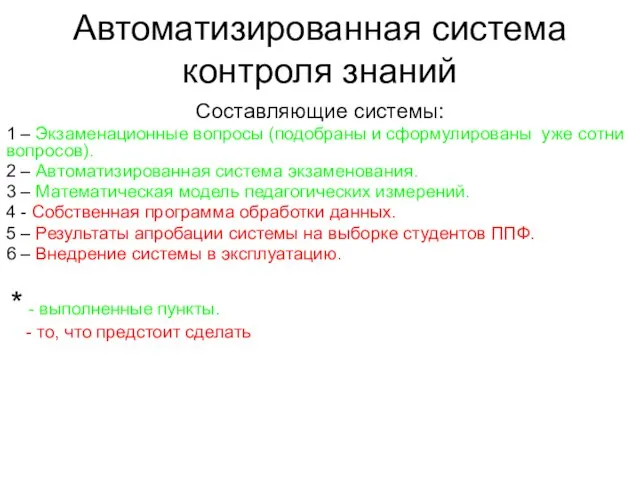 Автоматизированная система контроля знаний

Составляющие системы:

1 – Экзаменационные вопросы (подобраны и сформулированы уже сотни вопросов).

2 – Автоматизированная система экзаменования.

3 – Математическая модель педагогических измерений.

4 - Собственная программа обработки данных.

5 – Результаты апробации системы на выборке студентов ППФ.

6 – Внедрение системы в эксплуатацию.

* - выполненные пункты.

- то, что предстоит сделать